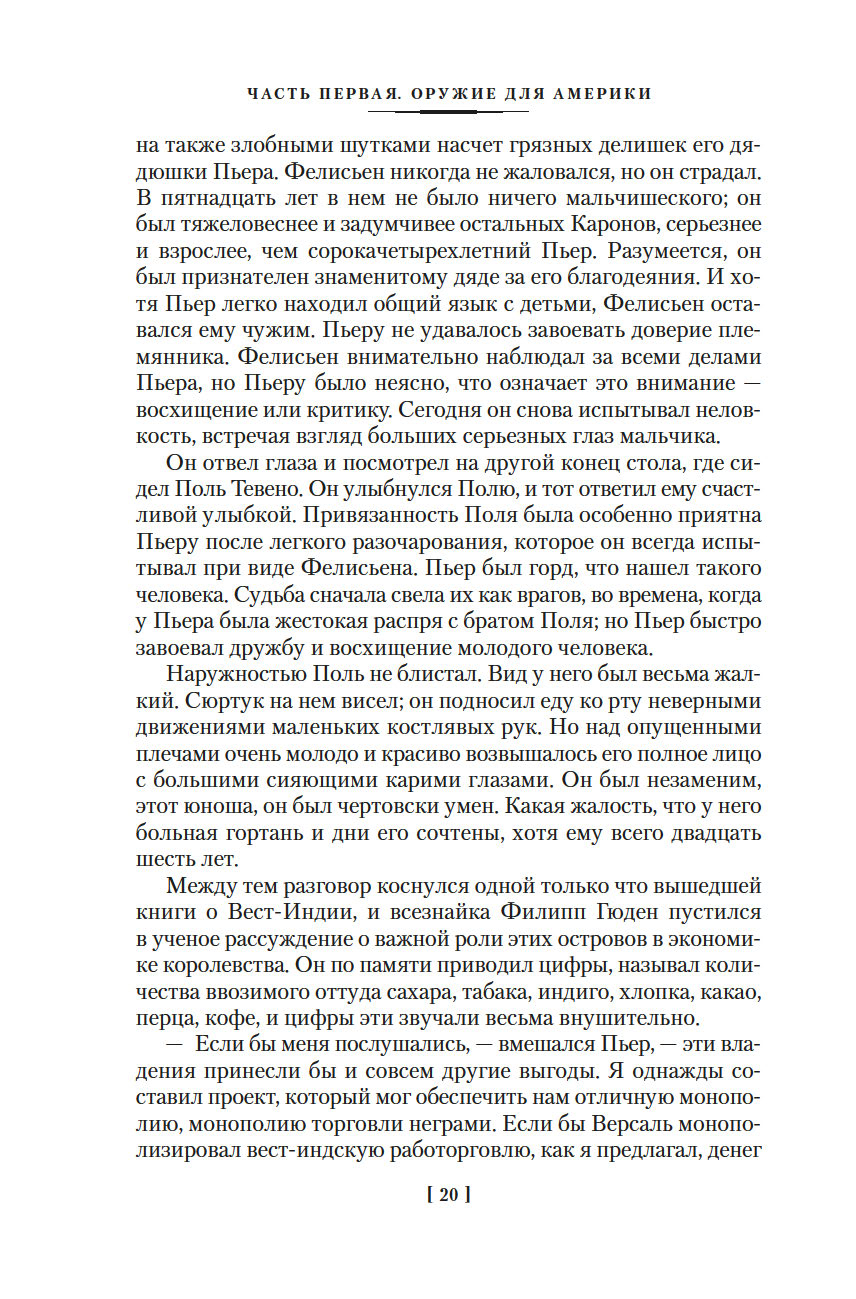 ЧАСТЬ ПЕРВАЯ. ОРУЖИЕ ДЛЯ АМЕРИКИ

на также злобными шутками насчет грязных делишек его дядюшки Пьера. Фелисьен никогда не жаловался, но он страдал. В пятнадцать лет в нем не было ничего мальчишеского; он был тяжеловеснее и задумчивее остальных Каронов, серьезнее и взрослее, чем сорокачетырехлетний Пьер. Разумеется, он был признателен знаменитому дяде за его благодеяния. И хотя Пьер легко находил общий язык с детьми, Фелисьен оставался ему чужим. Пьеру не удавалось завоевать доверие племянника. Фелисьен внимательно наблюдал за всеми делами Пьера, но Пьеру было неясно, что означает это внимание — восхищение или критику. Сегодня он снова испытывал неловкость, встречая взгляд больших серьезных глаз мальчика.

Он отвел глаза и посмотрел на другой конец стола, где сидел Поль Тевено. Он улыбнулся Полю, и тот ответил ему счастливой улыбкой. Привязанность Поля была особенно приятна Пьеру после легкого разочарования, которое он всегда испытывал при виде Фелисьена. Пьер был горд, что нашел такого человека. Судьба сначала свела их как врагов, во времена, когда у Пьера была жестокая распря с братом Поля; но Пьер быстро завоевал дружбу и восхищение молодого человека.

Наружностью Поль не блистал. Вид у него был весьма жалкий. Сюртук на нем висел; он подносил еду ко рту неверными движениями маленьких костлявых рук. Но над опущенными плечами очень молодо и красиво возвышалось его полное лицо с большими сияющими карими глазами. Он был незаменим, этот юноша, он был чертовски умен. Какая жалость, что у него больная гортань и дни его сочтены, хотя ему всего двадцать шесть лет.

Между тем разговор коснулся одной только что вышедшей книги о Вест-Индии, и всезнайка Филипп Гюден пустился в ученое рассуждение о важной роли этих островов в экономике королевства. Он по памяти приводил цифры, называл количества ввозимого оттуда сахара, табака, индиго, хлопка, какао, перца, кофе, и цифры эти звучали весьма внушительно.

— Если бы меня послушались, — вмешался Пьер, — эти владения принесли бы и совсем другие выгоды. Я однажды составил проект, который мог обеспечить нам отличную монополию, монополию торговли неграми. Если бы Версаль монополизировал вест-индскую работорговлю, как я предлагал, денег

[ 20 ]